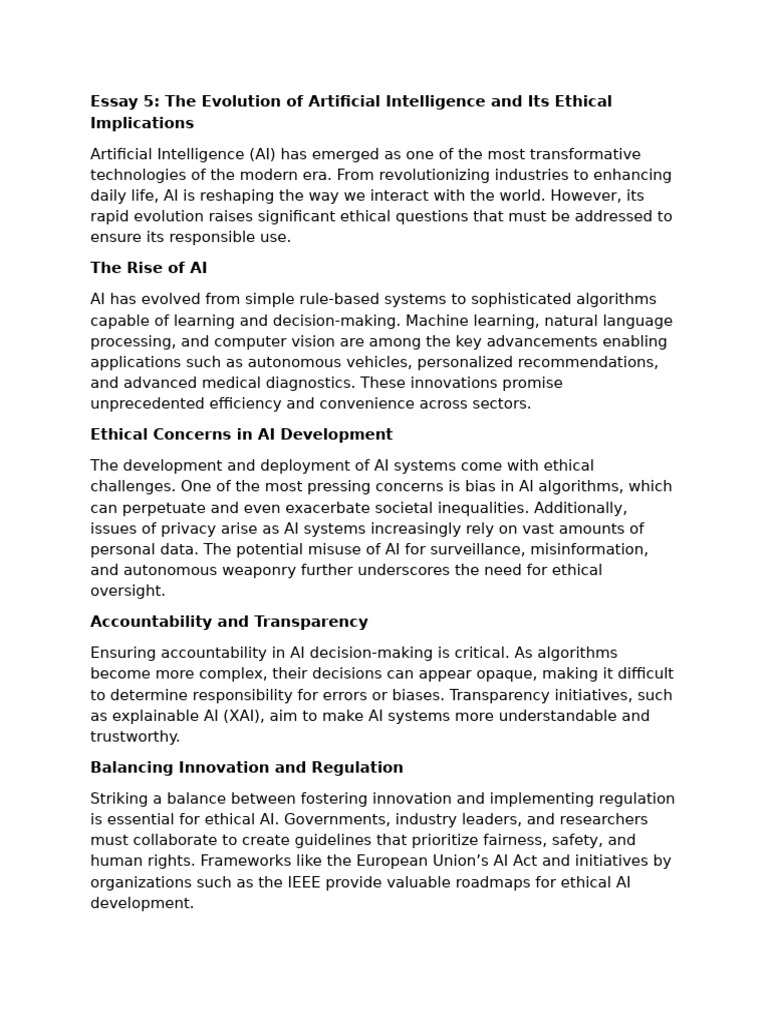 Essay 5: The Evolution of Artificial Intelligence and Its Ethical Implications

Artificial Intelligence (AI) has emerged as one of the most transformative technologies of the modern era. From revolutionizing industries to enhancing daily life, AI is reshaping the way we interact with the world. However, its rapid evolution raises significant ethical questions that must be addressed to ensure its responsible use.

The Rise of AI

AI has evolved from simple rule-based systems to sophisticated algorithms capable of learning and decision-making. Machine learning, natural language processing, and computer vision are among the key advancements enabling applications such as autonomous vehicles, personalized recommendations, and advanced medical diagnostics. These innovations promise unprecedented efficiency and convenience across sectors.

Ethical Concerns in AI Development

The development and deployment of AI systems come with ethical challenges. One of the most pressing concerns is bias in AI algorithms, which can perpetuate and even exacerbate societal inequalities. Additionally, issues of privacy arise as AI systems increasingly rely on vast amounts of personal data. The potential misuse of AI for surveillance, misinformation, and autonomous weaponry further underscores the need for ethical oversight.

Accountability and Transparency

Ensuring accountability in AI decision-making is critical. As algorithms become more complex, their decisions can appear opaque, making it difficult to determine responsibility for errors or biases. Transparency initiatives, such as explainable AI (XAI), aim to make AI systems more understandable and trustworthy.

Balancing Innovation and Regulation

Striking a balance between fostering innovation and implementing regulation is essential for ethical AI. Governments, industry leaders, and researchers must collaborate to create guidelines that prioritize fairness, safety, and human rights. Frameworks like the European Union’s AI Act and initiatives by organizations such as the IEEE provide valuable roadmaps for ethical AI development.